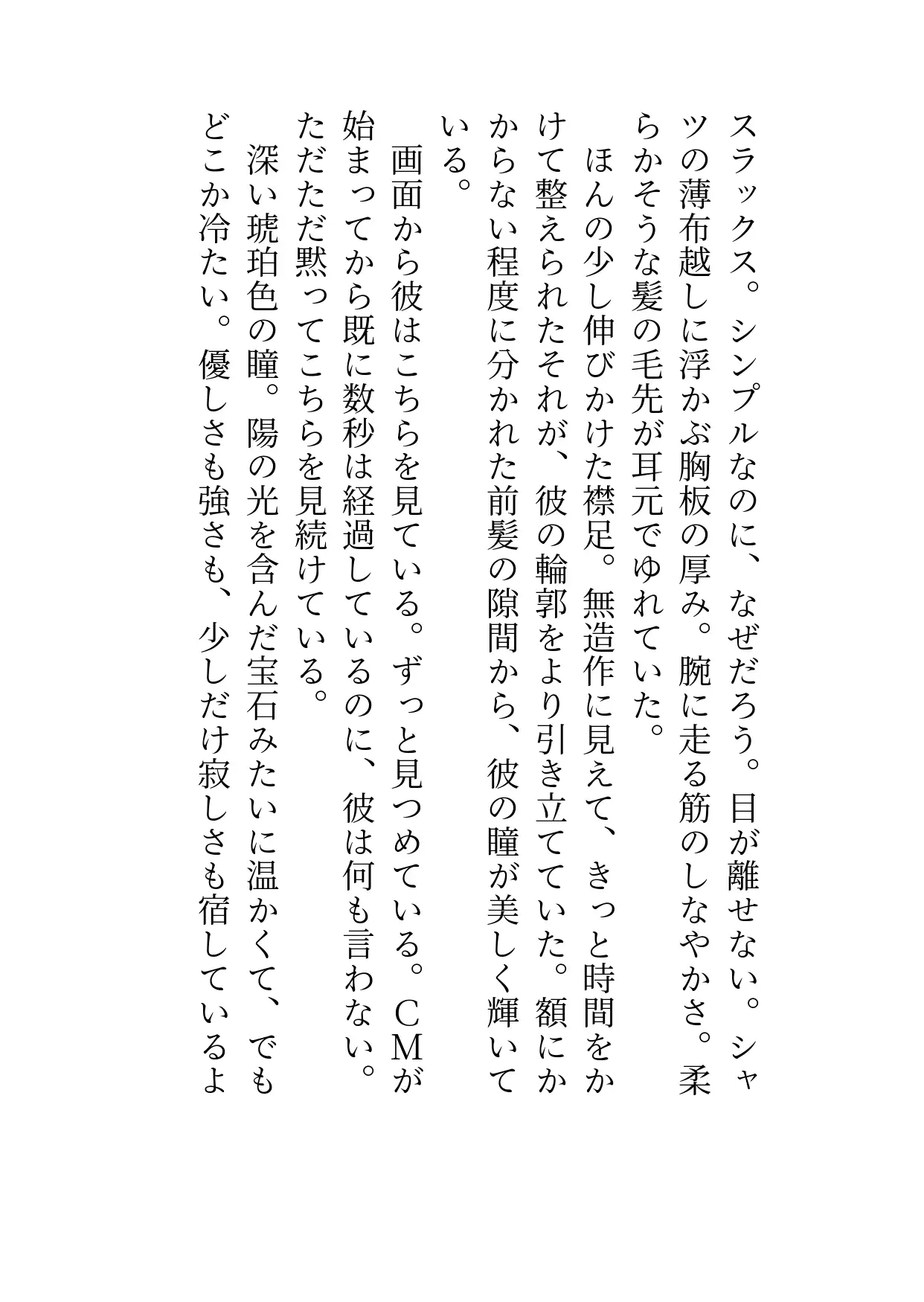 スラックス。シンプルなのに、なぜだろう。目が離せない。シャツの薄布越しに浮かぶ胸板の厚み。腕に走る筋のしなやかさ。柔らかそうな髪の毛先が耳元でゆれていた。

ほんの少し伸びかけた襟足。無造作に見えて、きっと時間をかけて整えられたそれが、彼の輪郭をより引き立てていた。額にかからない程度に分かれた前髪の隙間から、彼の瞳が美しく輝いている。

画面から彼はこちらを見ている。ずっと見つめている。CMが始まってから既に数秒は経過しているのに、彼は何も言わない。ただただ黙ってこちらを見続けている。

深い琥珀色の瞳。陽の光を含んだ宝石みたいに温かくて、でもどこか冷たい。優しさも強さも、少しだけ寂しさも宿しているよ